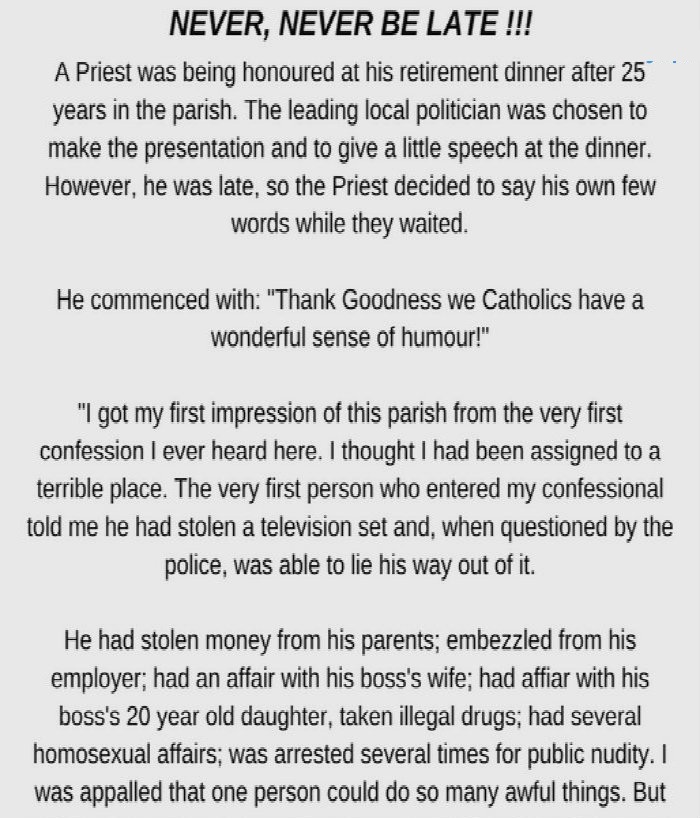 NEVER, NEVER BE LATE !!!

A Priest was being honoured at his retirement dinner after 25 years in the parish. The leading local politician was chosen to make the presentation and to give a little speech at the dinner. However, he was late, so the Priest decided to say his own few words while they waited.

He commenced with: "Thank Goodness we Catholics have a wonderful sense of humour!"

"I got my first impression of this parish from the very first confession I ever heard here. I thought I had been assigned to a terrible place. The very first person who entered my confessional told me he had stolen a television set and, when questioned by the police, was able to lie his way out of it.

He had stolen money from his parents; embezzled from his employer; had an affair with his boss's wife; had affiar with his boss's 20 year old daughter, taken illegal drugs; had several homosexual affairs; was arrested several times for public nudity. I was appalled that one person could do so many awful things. But